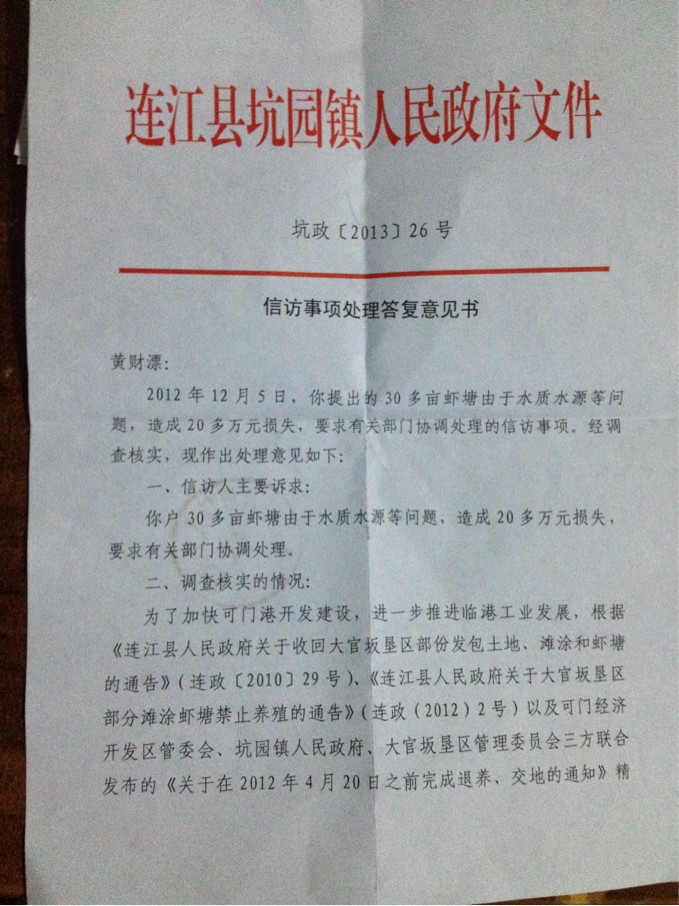 连江县坑园镇人民政府文件

坑政〔2013〕26号

信访事项处理答复意见书

黄财漂:

2012年12月5日，你提出的30多亩虾塘由于水质水源等问题，造成20多万元损失，要求有关部门协调处理的信访事项。经调查核实，现作出处理意见如下:

一、信访人主要诉求:

你户30多亩虾塘由于水质水源等问题，造成20多万元损失，要求有关部门协调处理。

二、调查核实的情况:

为了加快可门港开发建设，进一步推进临港工业发展，根据《连江县人民政府关于收回大官坂垦区部份发包土地、滩涂和虾塘的通告》(连政〔2010〕29号)、《连江县人民政府关于大官坂垦区部分滩涂虾塘禁止养殖的通告》(连政(2012)2号)以及可门经济开发区管委会、坑园镇人民政府、大官坂垦区管理委员会三方联合发布的《关于在2012年4月20日之前完成退养、交地的通知》精